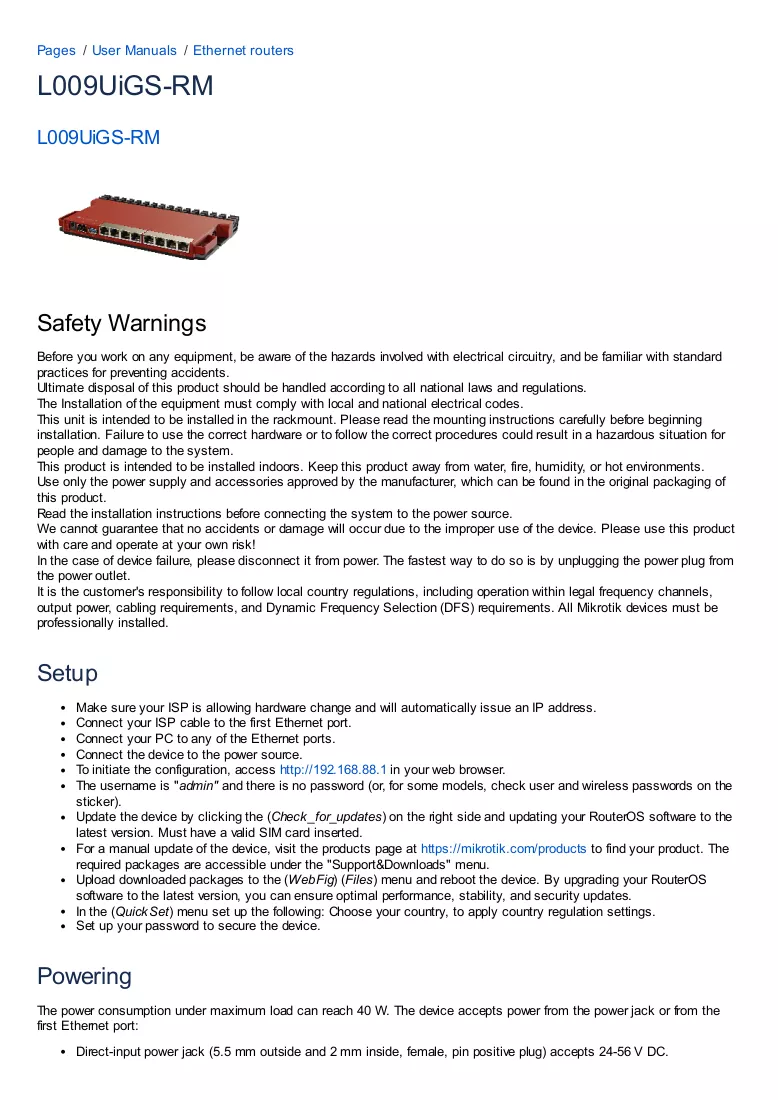 Pages / User Manuals / Ethernet routers

L009UiGS-RM

L009UiGS-RM

Safety Warnings

Before you work on any equipment, be aware of the hazards involved with electrical circuitry, and be familiar with standard practices for preventing accidents.
Ultimate disposal of this product should be handled according to all national laws and regulations.
The Installation of the equipment must comply with local and national electrical codes.
This unit is intended to be installed in the rackmount. Please read the mounting instructions carefully before beginning installation. Failure to use the correct hardware or to follow the correct procedures could result in a hazardous situation for people and damage to the system.
This product is intended to be installed indoors. Keep this product away from water, fire, humidity, or hot environments.
Use only the power supply and accessories approved by the manufacturer, which can be found in the original packaging of this product.
Read the installation instructions before connecting the system to the power source.
We cannot guarantee that no accidents or damage will occur due to the improper use of the device. Please use this product with care and operate at your own risk!
In the case of device failure, please disconnect it from power. The fastest way to do so is by unplugging the power plug from the power outlet.
It is the customer's responsibility to follow local country regulations, including operation within legal frequency channels, output power, cabling requirements, and Dynamic Frequency Selection (DFS) requirements. All Mikrotik devices must be professionally installed.

Setup

• Make sure your ISP is allowing hardware change and will automatically issue an IP address.
• Connect your ISP cable to the first Ethernet port.
• Connect your PC to any of the Ethernet ports.
• Connect the device to the power source.
• To initiate the configuration, access http://192.168.88.1 in your web browser.
• The username is "admin" and there is no password (or, for some models, check user and wireless passwords on the sticker).
• Update the device by clicking the (Check_for_updates) on the right side and updating your RouterOS software to the latest version. Must have a valid SIM card inserted.
• For a manual update of the device, visit the products page at https://mikrotik.com/products to find your product. The required packages are accessible under the "Support&Downloads" menu.
• Upload downloaded packages to the (WebFig) (Files) menu and reboot the device. By upgrading your RouterOS software to the latest version, you can ensure optimal performance, stability, and security updates.
• In the (QuickSet) menu set up the following: Choose your country, to apply country regulation settings.
• Set up your password to secure the device.

Powering

The power consumption under maximum load can reach 40 W. The device accepts power from the power jack or from the first Ethernet port:

• Direct-input power jack (5.5 mm outside and 2 mm inside, female, pin positive plug) accepts 24-56 V DC.